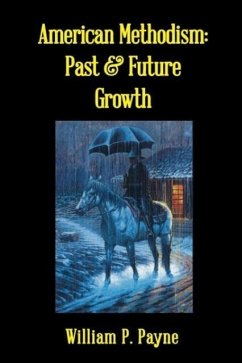 American Methodism:
Past & Future
Growth

William P. Payne